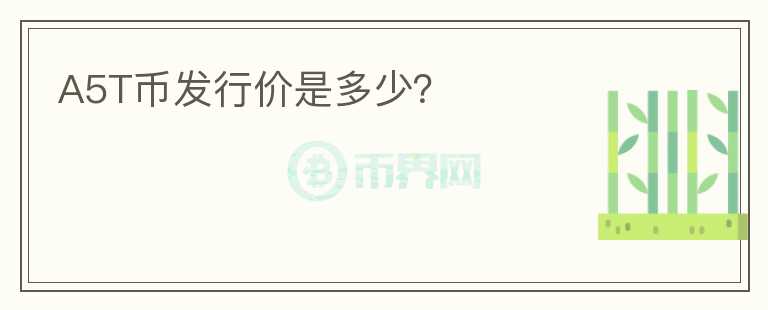 A5T币发行价是多少?

币界网